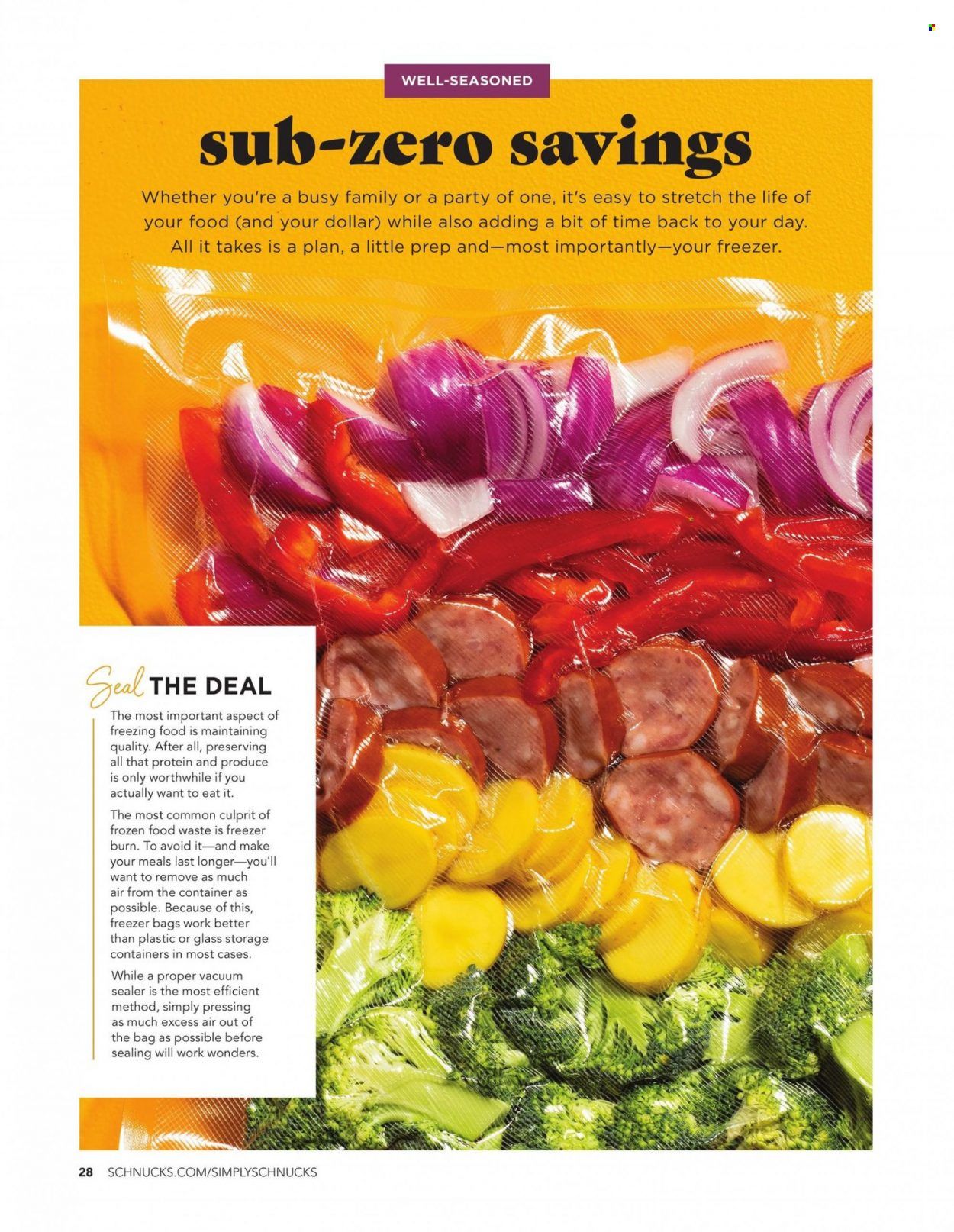 WELL-SEASONED

sub-zero savings

Whether you're a busy family or a party of one, it's easy to stretch the life of your food (and your dollar) while also adding a bit of time back to your day. All it takes is a plan, a little prep and—most importantly—your freezer.

Seal THE DEAL

The most important aspect of freezing food is maintaining quality. After all, preserving all that protein and produce is only worthwhile if you actually want to eat it.

The most common culprit of frozen food waste is freezer burn. To avoid it—and make your meals last longer—you'll want to remove as much air from the container as possible. Because of this, freezer bags work better than plastic or glass storage containers in most cases.

While a proper vacuum sealer is the most efficient method, simply pressing as much excess air out of the bag as possible before sealing will work wonders.

28 SCHNUCKS.COM/SIMPLYSCHNUCKS